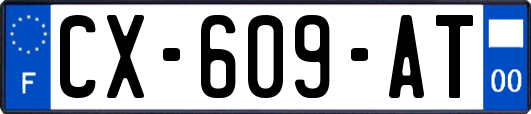 F

CX-609-AT

00